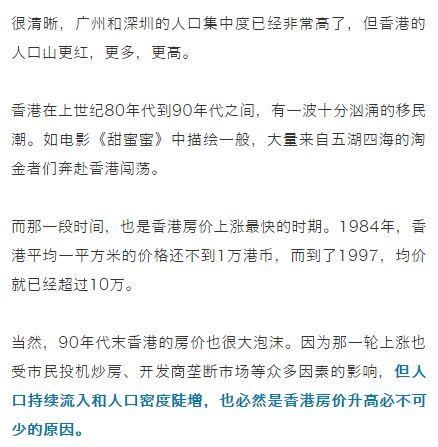 很清晰，广州和深圳的人口集中度已经非常高了，但香港的人口山更红，更多，更高。

香港在上世纪80年代到90年代之间，有一波十分汹涌的移民潮。如电影《甜蜜蜜》中描绘一般，大量来自五湖四海的淘金者们奔赴香港闯荡。

而那一段时间，也是香港房价上涨最快的时期。1984年，香港平均一平方米的价格还不到1万港币，而到了1997，均价就已经超过10万。

当然，90年代末香港的房价也很大泡沫。因为那一轮上涨也受市民投机炒房、开发商垄断市场等众多因素的影响，但人口持续流入和人口密度陡增，也必然是香港房价升高必不可少的原因。